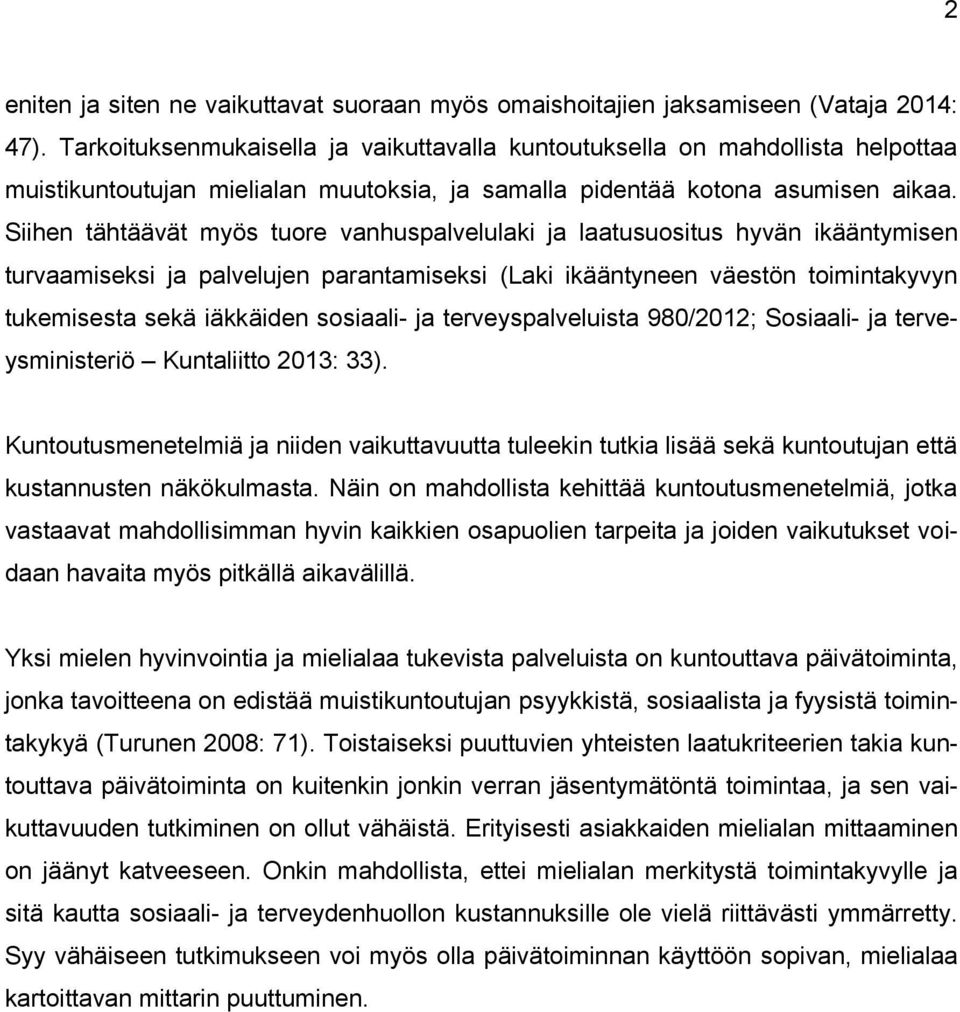 2

eniten ja siten ne vaikuttavat suoraan myös omaishoitajien jaksamiseen (Vataja 2014: 47). Tarkoituksenmukaisella ja vaikuttavalla kuntoutuksella on mahdollista helpottaa muistikuntoutujan mielialan muutoksia, ja samalla pidentää kotona asumisen aikaa. Siihen tähtäävät myös tuore vanhuspalvelulaki ja laatusuositus hyvän ikääntymisen turvaamiseksi ja palvelujen parantamiseksi (Laki ikääntyneen väestön toimintakyvyn tukemisesta sekä iäkkäiden sosiaali- ja terveyspalveluista 980/2012; Sosiaali- ja terveysministeriö – Kuntaliitto 2013: 33).

Kuntoutusmenetelmiä ja niiden vaikuttavuutta tuleekin tutkia lisää sekä kuntoutujan että kustannusten näkökulmasta. Näin on mahdollista kehittää kuntoutusmenetelmiä, jotka vastaavat mahdollisimman hyvin kaikkien osapuolien tarpeita ja joiden vaikutukset voidaan havaita myös pitkällä aikavälillä.

Yksi mielen hyvinvointia ja mielialaa tukevista palveluista on kuntouttava päivätoiminta, jonka tavoitteena on edistää muistikuntoutujan psyykkistä, sosiaalista ja fyysistä toimintakykyä (Turunen 2008: 71). Toistaiseksi puuttuvien yhteisten laatukriteerien takia kuntouttava päivätoiminta on kuitenkin jonkin verran jäsentymätöntä toimintaa, ja sen vaikuttavuuden tutkiminen on ollut vähäistä. Erityisesti asiakkaiden mielialan mittaaminen on jäänyt katveeseen. Onkin mahdollista, ettei mielialan merkitystä toimintakyvylle ja sitä kautta sosiaali- ja terveydenhuollon kustannuksille ole vielä riittävästi ymmärretty. Syy vähäiseen tutkimukseen voi myös olla päivätoiminnan käyttöön sopivan, mielialaa kartoittavan mittarin puuttuminen.